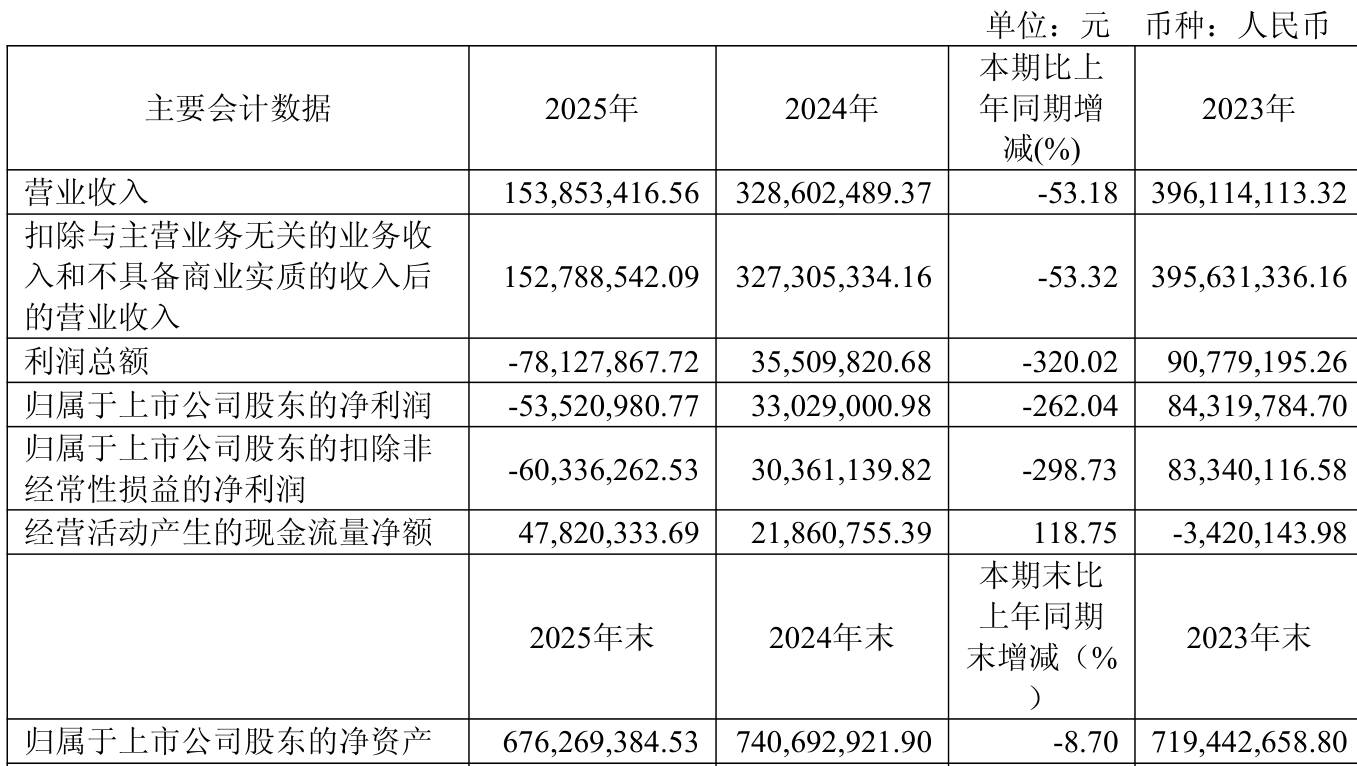 单位：元 币种：人民币

| 主要会计数据 | 2025年 | 2024年 | 本期比上年同期增减(%) | 2023年 |
|---|---|---|---|---|
| 营业收入 | 153,853,416.56 | 328,602,489.37 | -53.18 | 396,114,113.32 |
| 扣除与主营业务无关的业务收入和不具备商业实质的收入后的营业收入 | 152,788,542.09 | 327,305,334.16 | -53.32 | 395,631,336.16 |
| 利润总额 | -78,127,867.72 | 35,509,820.68 | -320.02 | 90,779,195.26 |
| 归属于上市公司股东的净利润 | -53,520,980.77 | 33,029,000.98 | -262.04 | 84,319,784.70 |
| 归属于上市公司股东的扣除非经常性损益的净利润 | -60,336,262.53 | 30,361,139.82 | -298.73 | 83,340,116.58 |
| 经营活动产生的现金流量净额 | 47,820,333.69 | 21,860,755.39 | 118.75 | -3,420,143.98 |
|  | 2025年末 | 2024年末 | 本期末比上年同期末增减（%） | 2023年末 |
| 归属于上市公司股东的净资产 | 676,269,384.53 | 740,692,921.90 | -8.70 | 719,442,658.80 |